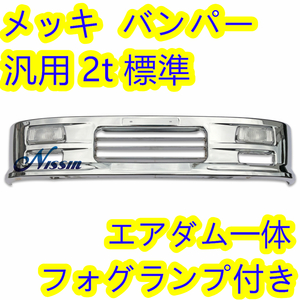 メッキ バンパー
汎用 2t 標準

Nissin

エアダム一体
フォグランプ付き